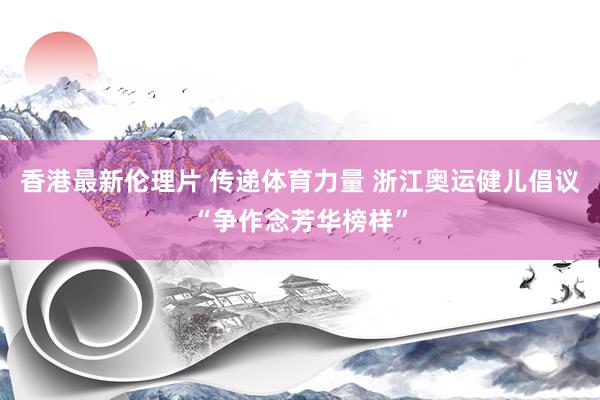 香港最新伦理片 传递体育力量 浙江奥运健儿倡议“争作念芳华榜样”